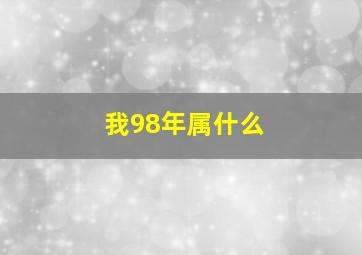 我98年属什么